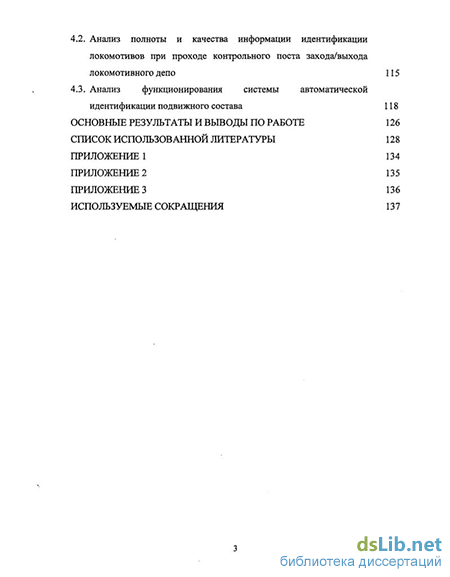 4.2. Анализ полноты и качества информации идентификации локомотивов при проходе контрольного поста захода/выхода локомотивного депо 115

4.3. Анализ функционирования системы автоматической идентификации подвижного состава 118

ОСНОВНЫЕ РЕЗУЛЬТАТЫ И ВЫВОДЫ ПО РАБОТЕ 126

СПИСОК ИСПОЛЬЗОВАННОЙ ЛИТЕРАТУРЫ 128

ПРИЛОЖЕНИЕ 1 134

ПРИЛОЖЕНИЕ 2 135

ПРИЛОЖЕНИЕ 3 136

ИСПОЛЬЗУЕМЫЕ СОКРАЩЕНИЯ 137

3

dsLib.net
библиотека диссертаций